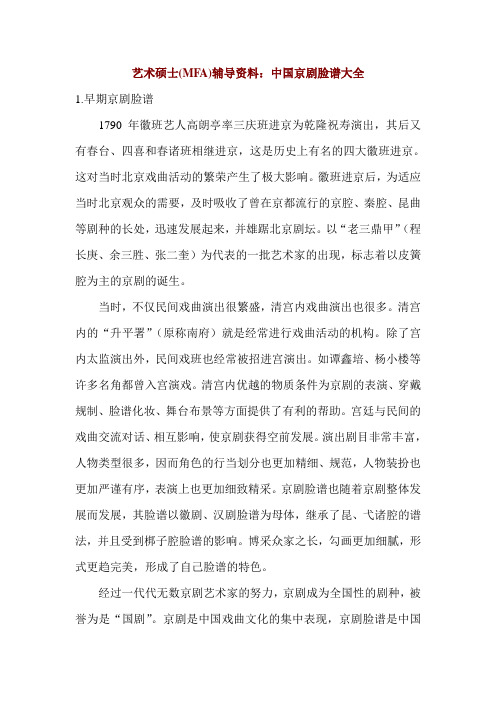 艺术硕士(MFA)辅导资料：中国京剧脸谱大全

1.早期京剧脸谱

1790 年徽班艺人高朗亭率三庆班进京为乾隆祝寿演出，其后又有春台、四喜和春诸班相继进京，这是历史上有名的四大徽班进京。这对当时北京戏曲活动的繁荣产生了极大影响。徽班进京后，为适应当时北京观众的需要，及时吸收了曾在京都流行的京腔、秦腔、昆曲等剧种的长处，迅速发展起来，并雄踞北京剧坛。以“老三鼎甲”（程长庚、余三胜、张二奎）为代表的一批艺术家的出现，标志着以皮簧腔为主的京剧的诞生。

当时，不仅民间戏曲演出很繁盛，清宫内戏曲演出也很多。清宫内的“升平署”（原称南府）就是经常进行戏曲活动的机构。除了宫内太监演出外，民间戏班也经常被招进宫演出。如谭鑫培、杨小楼等许多名角都曾入宫演戏。清宫内优越的物质条件为京剧的表演、穿戴规制、脸谱化妆、舞台布景等方面提供了有利的帮助。宫廷与民间的戏曲交流对话、相互影响，使京剧获得空前发展。演出剧目非常丰富，人物类型很多，因而角色的行当划分也更加精细、规范，人物装扮也更加严谨有序，表演上也更加细致精采。京剧脸谱也随着京剧整体发展而发展，其脸谱以徽剧、汉剧脸谱为母体，继承了昆、弋诸腔的谱法，并且受到梆子腔脸谱的影响。博采众家之长，勾画更加细腻，形式更趋完美，形成了自己脸谱的特色。

经过一代代无数京剧艺术家的努力，京剧成为全国性的剧种，被誉为是“国剧”。京剧是中国戏曲文化的集中表现，京剧脸谱是中国